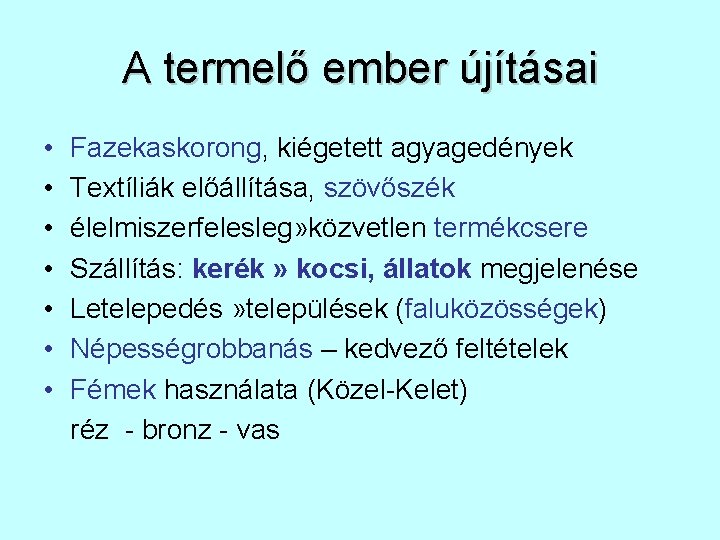 A termelő ember újításai

• Fazekaskorong, kiégetett agyagedények
• Textíliák előállítása, szövőszék
• élelmiszerfelesleg»közvetlen termékcsere
• Szállítás: kerék » kocsi, állatok megjelenése
• Letelepedés »települések (faluközösségek)
• Népességrobbanás – kedvező feltételek
• Fémek használata (Közel-Kelet)
réz - bronz - vas